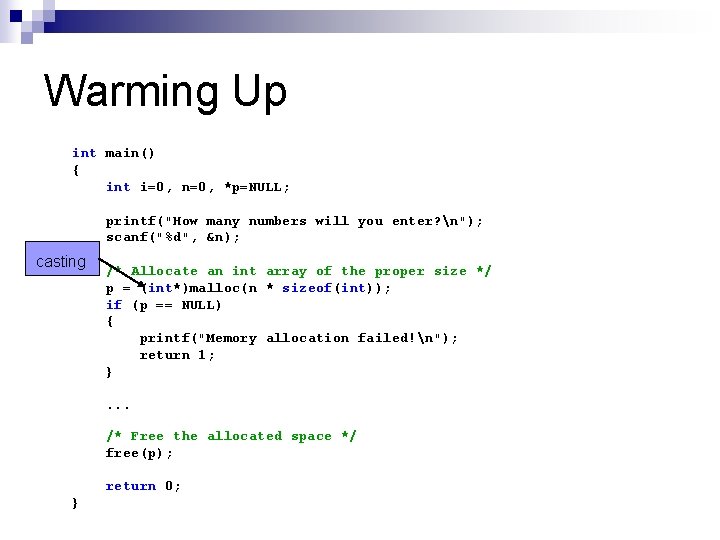 Warming Up

int main()
{
    int i=0, n=0, *p=NULL;

    printf("How many numbers will you enter?\n");
    scanf("%d", &n);

casting

    /* Allocate an int array of the proper size */
    p = (int*)malloc(n * sizeof(int));
    if (p == NULL)
    {
        printf("Memory allocation failed!\n");
        return 1;
    }

    ...

    /* Free the allocated space */
    free(p);

    return 0;
}